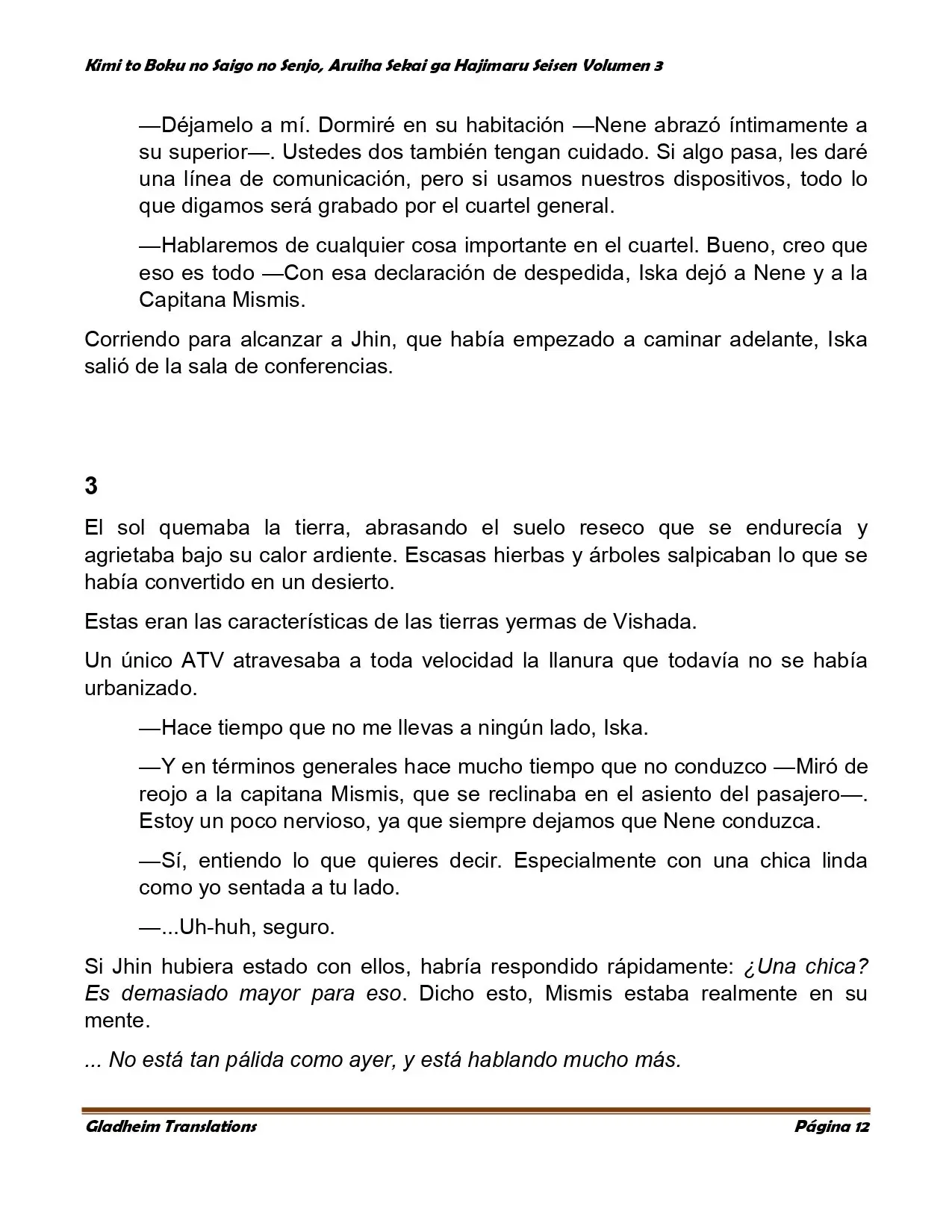 Kimi to Boku no Saigo no Senjo, Aruiha Sekai ga Hajimaru Seisen Volumen 3

—Déjamelo a mí. Dormiré en su habitación —Nene abrazó íntimamente a su superior—. Ustedes dos también tengan cuidado. Si algo pasa, les daré una línea de comunicación, pero si usamos nuestros dispositivos, todo lo que digamos será grabado por el cuartel general.

—Hablaremos de cualquier cosa importante en el cuartel. Bueno, creo que eso es todo —Con esa declaración de despedida, Iska dejó a Nene y a la Capitana Mismis.

Corriendo para alcanzar a Jhin, que había empezado a caminar adelante, Iska salió de la sala de conferencias.

3

El sol quemaba la tierra, abrasando el suelo reseco que se endurecía y agrietaba bajo su calor ardiente. Escasas hierbas y árboles salpicaban lo que se había convertido en un desierto.

Estas eran las características de las tierras yermas de Vishada.

Un único ATV atravesaba a toda velocidad la llanura que todavía no se había urbanizado.

—Hace tiempo que no me llevas a ningún lado, Iska.

—Y en términos generales hace mucho tiempo que no conduzco —Miró de reojo a la capitana Mismis, que se reclinaba en el asiento del pasajero—. Estoy un poco nervioso, ya que siempre dejamos que Nene conduzca.

—Sí, entiendo lo que quieres decir. Especialmente con una chica linda como yo sentada a tu lado.

—...Uh-huh, seguro.

Si Jhin hubiera estado con ellos, habría respondido rápidamente: ¿Una chica? Es demasiado mayor para eso. Dicho esto, Mismis estaba realmente en su mente.

... No está tan pálida como ayer, y está hablando mucho más.

Gladheim Translations Página 12